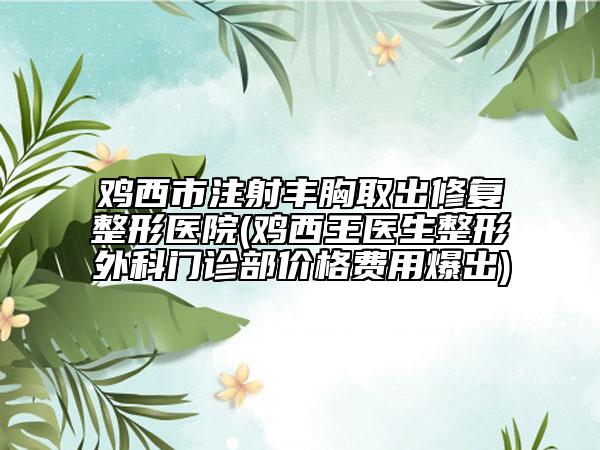 鸡西市注射丰胸取出修复整形医院(鸡西王医生整形外科门诊部价格费用爆出)